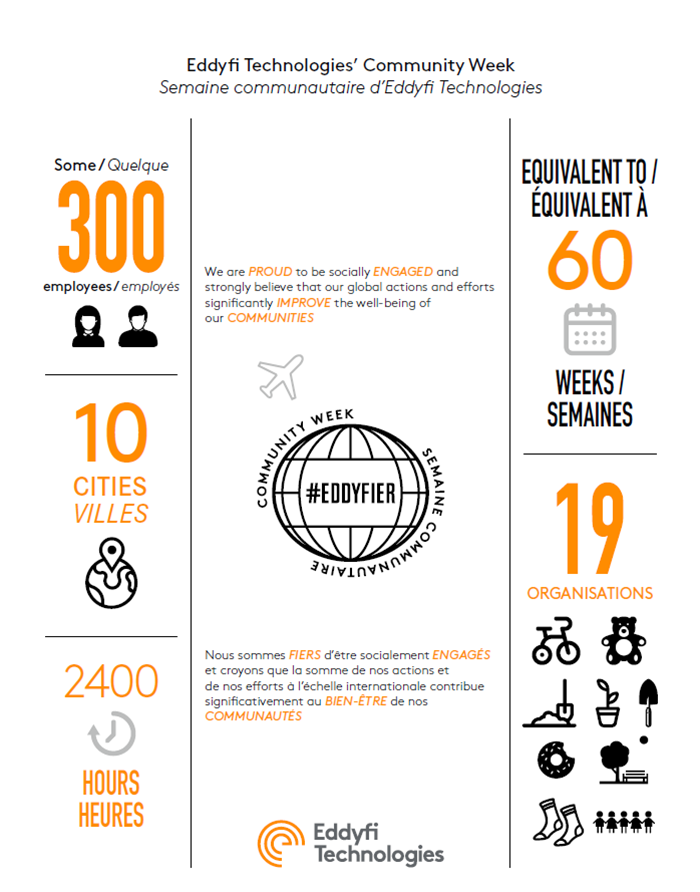 Eddyfi Technologies' Community Week
Semaine communautaire d'Eddyfi Technologies

Some / Quelque
300
employees / employés

10
CITIES
VILLES

2400
HOURS
HEURES

We are PROUD to be socially ENGAGED and strongly believe that our global actions and efforts significantly IMPROVE the well-being of our COMMUNITIES

COMMUNITY WEEK
#EDDYFIER
SEMAINE COMMUNAUTAIRE

Nous sommes FIERS d'être socialement ENGAGÉS et croyons que la somme de nos actions et de nos efforts à l'échelle internationale contribue significativement au BIEN-ÊTRE de nos COMMUNAUTÉS

Eddyfi Technologies

EQUIVALENT TO / ÉQUIVALENT À
60
WEEKS / SEMAINES

19
ORGANISATIONS